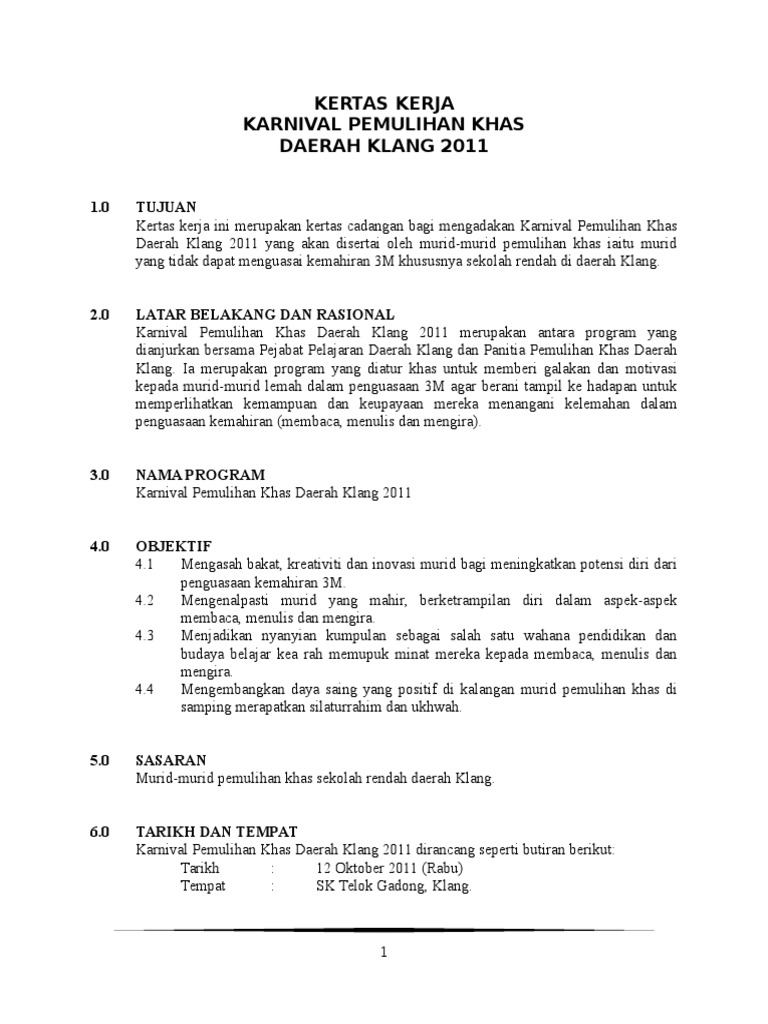 KERTAS KERJA
KARNIVAL PEMULIHAN KHAS
DAERAH KLANG 2011

1.0 TUJUAN
Kertas kerja ini merupakan kertas cadangan bagi mengadakan Karnival Pemulihan Khas Daerah Klang 2011 yang akan disertai oleh murid-murid pemulihan khas iaitu murid yang tidak dapat menguasai kemahiran 3M khususnya sekolah rendah di daerah Klang.

2.0 LATAR BELAKANG DAN RASIONAL
Karnival Pemulihan Khas Daerah Klang 2011 merupakan antara program yang dianjurkan bersama Pejabat Pelajaran Daerah Klang dan Panitia Pemulihan Khas Daerah Klang. Ia merupakan program yang diatur khas untuk memberi galakan dan motivasi kepada murid-murid lemah dalam penguasaan 3M agar berani tampil ke hadapan untuk memperlihatkan kemampuan dan keupayaan mereka menangani kelemahan dalam penguasaan kemahiran (membaca, menulis dan mengira).

3.0 NAMA PROGRAM
Karnival Pemulihan Khas Daerah Klang 2011

4.0 OBJEKTIF
4.1 Mengasah bakat, kreativiti dan inovasi murid bagi meningkatkan potensi diri dari penguasaan kemahiran 3M.
4.2 Mengenalpasti murid yang mahir, berketrampilan diri dalam aspek-aspek membaca, menulis dan mengira.
4.3 Menjadikan nyanyian kumpulan sebagai salah satu wahana pendidikan dan budaya belajar kea rah memupuk minat mereka kepada membaca, menulis dan mengira.
4.4 Mengembangkan daya saing yang positif di kalangan murid pemulihan khas di samping merapatkan silaturrahim dan ukhwah.

5.0 SASARAN
Murid-murid pemulihan khas sekolah rendah daerah Klang.

6.0 TARIKH DAN TEMPAT
Karnival Pemulihan Khas Daerah Klang 2011 dirancang seperti butiran berikut:
Tarikh : 12 Oktober 2011 (Rabu)
Tempat : SK Telok Gadong, Klang.

1